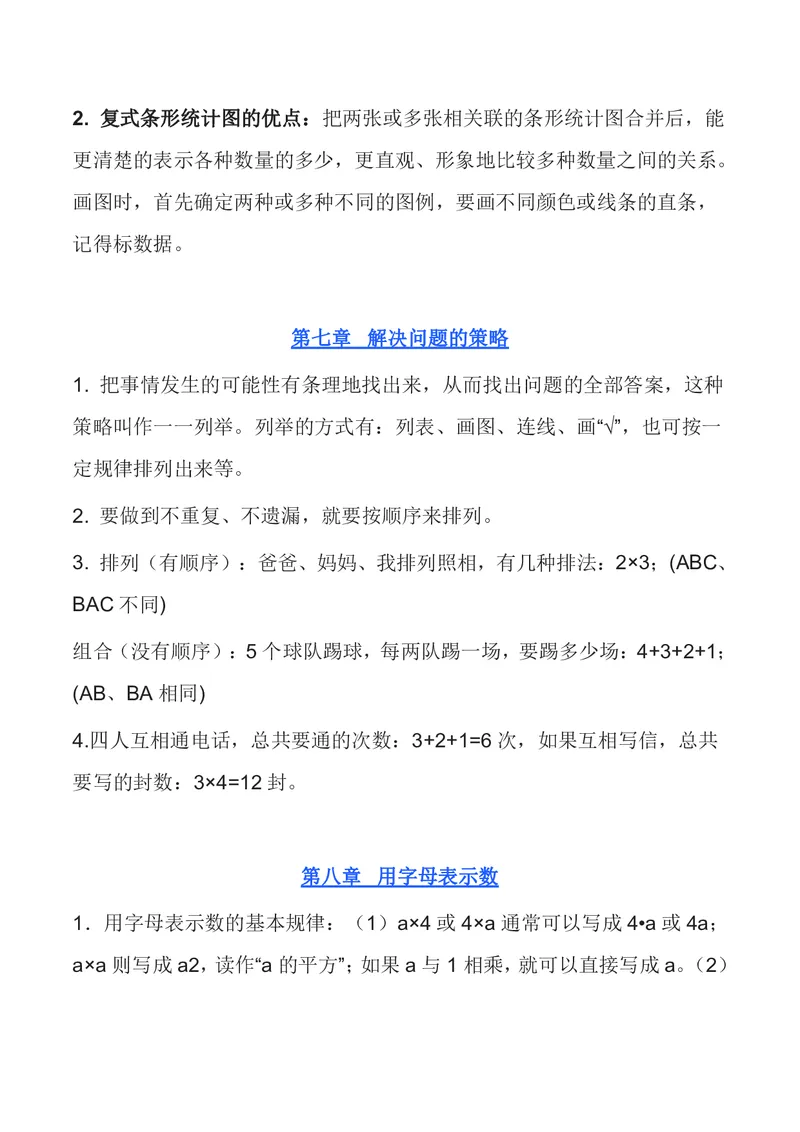 2. 复式条形统计图的优点：把两张或多张相关联的条形统计图合并后，能更清楚的表示各种数量的多少，更直观、形象地比较多种数量之间的关系。画图时，首先确定两种或多种不同的图例，要画不同颜色或线条的直条，记得标数据。

第七章 解决问题的策略

1. 把事情发生的可能性有条理地找出来，从而找出问题的全部答案，这种策略叫作一一列举。列举的方式有：列表、画图、连线、画“√”，也可按一定规律排列出来等。

2. 要做到不重复、不遗漏，就要按顺序来排列。

3. 排列（有顺序）：爸爸、妈妈、我排列照相，有几种排法：2×3；(ABC、BAC 不同)

组合（没有顺序）：5 个球队踢球，每两队踢一场，要踢多少场：4+3+2+1；(AB、BA 相同)

4.四人互相通电话，总共要通的次数：3+2+1=6 次，如果互相写信，总共要写的封数：3×4=12 封。

第八章 用字母表示数

1．用字母表示数的基本规律：（1）a×4 或 4×a 通常可以写成 4•a 或 4a；a×a 则写成 a2，读作“a 的平方”；如果 a 与 1 相乘，就可以直接写成 a。（2）